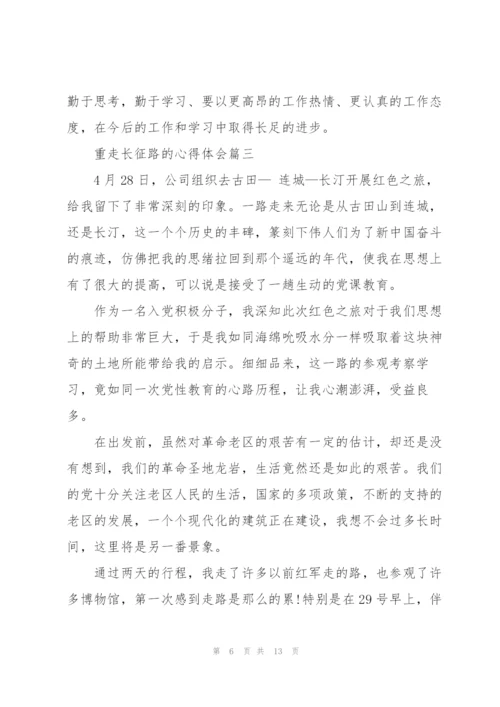 勤于思考，勤于学习、要以更高昂的工作热情、更认真的工作态度，在今后的工作和学习中取得长足的进步。

重走长征路的心得体会篇三

4月28日，公司组织去古田— 连城—长汀开展红色之旅，给我留下了非常深刻的印象。一路走来无论是从古田山到连城，还是长汀，这一个个历史的丰碑，篆刻下伟人们为了新中国奋斗的痕迹，仿佛把我的思绪拉回到那个遥远的年代，使我在思想上有了很大的提高，可以说是接受了一趟生动的党课教育。

作为一名入党积极分子，我深知此次红色之旅对于我们思想上的帮助非常巨大，于是我如同海绵吮吸水分一样吸取着这块神奇的土地所能带给我的启示。细细品来，这一路的参观考察学习，竟如同一次党性教育的心路历程，让我心潮澎湃，受益良多。

在出发前，虽然对革命老区的艰苦有一定的估计，却还是没有想到，我们的革命圣地龙岩，生活竟然还是如此的艰苦。我们的党十分关注老区人民的生活，国家的多项政策，不断的支持的老区的发展，一个个现代化的建筑正在建设，我想不会过多长时间，这里将是另一番景象。

通过两天的行程，我走了许多以前红军走的路，也参观了许多博物馆，第一次感到走路是那么的累!特别是在29号早上，伴

第 6 页 共 13 页